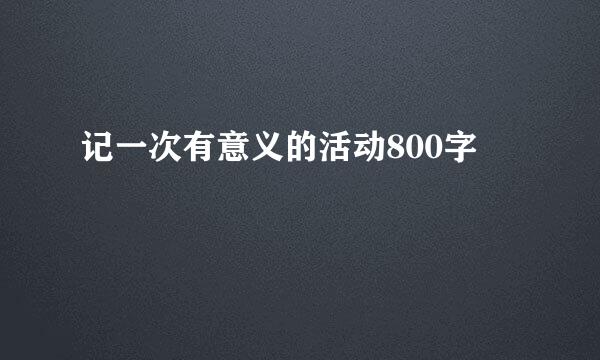 记一次有意义的活动800字